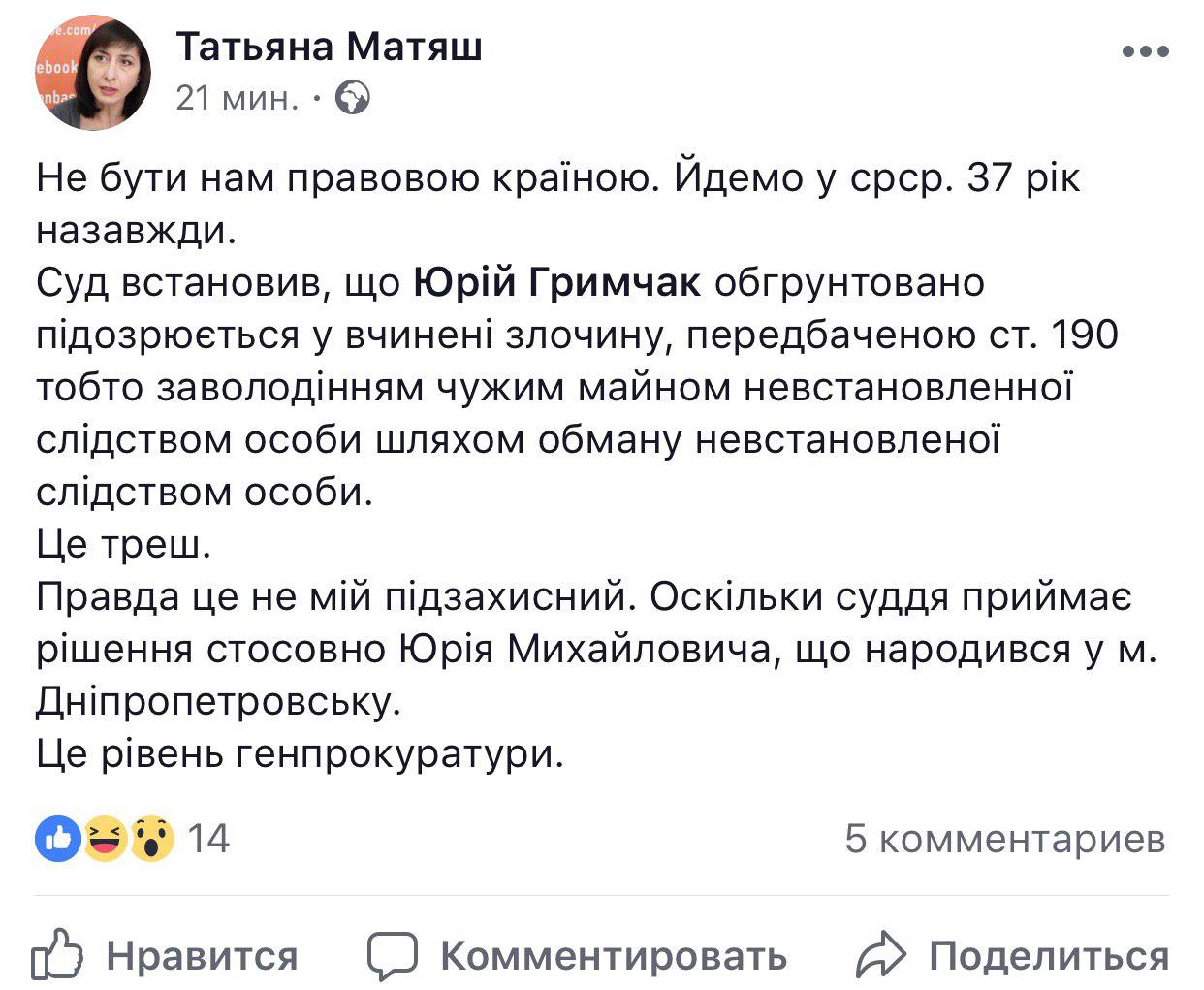 Татьяна Матяш
21 мин. ·

Не бути нам правовою країною. Йдемо у срср. 37 рік назавжди.
Суд встановив, що Юрій Гримчак обгрунтовано підозрюється у вчинені злочину, передбаченою ст. 190 тобто заволодінням чужим майном невстановленної слідством особи шляхом обману невстановленої слідством особи.
Це треш.
Правда це не мій підзахисний. Оскільки суддя приймає рішення стосовно Юрія Михайловича, що народився у м. Дніпропетровську.
Це рівень генпрокуратури.

14
5 комментариев

Нравится Комментировать Поделиться